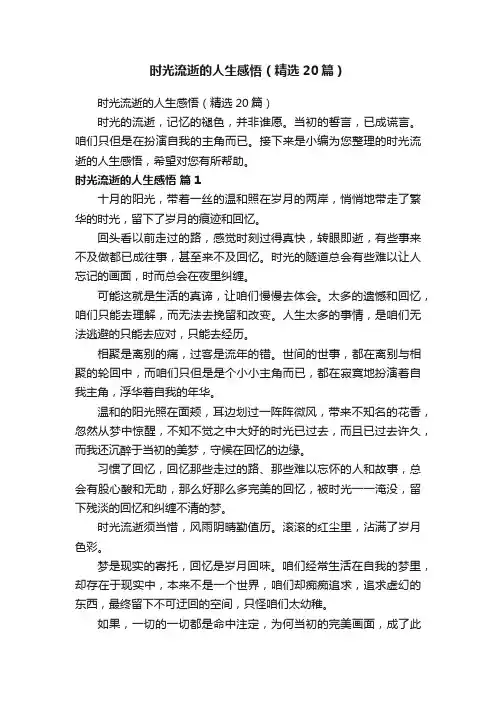 时光流逝的人生感悟（精选20篇）

时光流逝的人生感悟（精选20篇）

时光的流逝，记忆的褪色，并非谁愿。当初的誓言，已成谎言。咱们只但是在扮演自我的主角而已。接下来是小编为您整理的时光流逝的人生感悟，希望对您有所帮助。

时光流逝的人生感悟 篇1

十月的阳光，带着一丝的温和照在岁月的两岸，悄悄地带走了繁华的时光，留下了岁月的痕迹和回忆。

回头看以前走过的路，感觉时刻过得真快，转眼即逝，有些事来不及做都已成往事，甚至来不及回忆。时光的隧道总会有些难以让人忘记的画面，时而总会在夜里纠缠。

可能这就是生活的真谛，让咱们慢慢去体会。太多的遗憾和回忆，咱们只能去理解，而无法去挽留和改变。人生太多的事情，是咱们无法逃避的只能去应对，只能去经历。

相聚是离别的痛，过客是流年的错。世间的世事，都在离别与相聚的轮回中，而咱们只但是是个小小主角而已，都在寂寞地扮演着自我主角，浮华着自我的年华。

温和的阳光照在面颊，耳边划过一阵阵微风，带来不知名的花香，忽然从梦中惊醒，不知不觉之中大好的时光已过去，而且已过去许久，而我还沉醉于当初的美梦，守候在回忆的边缘。

习惯了回忆，回忆那些走过的路、那些难以忘怀的人和故事，总会有股心酸和无助，那么好那么多完美的回忆，被时光一一淹没，留下残淡的回忆和纠缠不清的梦。

时光流逝须当惜，风雨阴晴勤值历。滚滚的红尘里，沾满了岁月色彩。

梦是现实的寄托，回忆是岁月回味。咱们经常生活在自我的梦里，却存在于现实中，本来不是一个世界，咱们却痴痴追求，追求虚幻的东西，最终留下不可迂回的空间，只怪咱们太幼稚。

如果，一切的一切都是命中注定，为何当初的完美画面，成了此